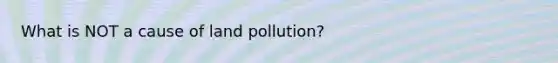 What is NOT a cause of land pollution?